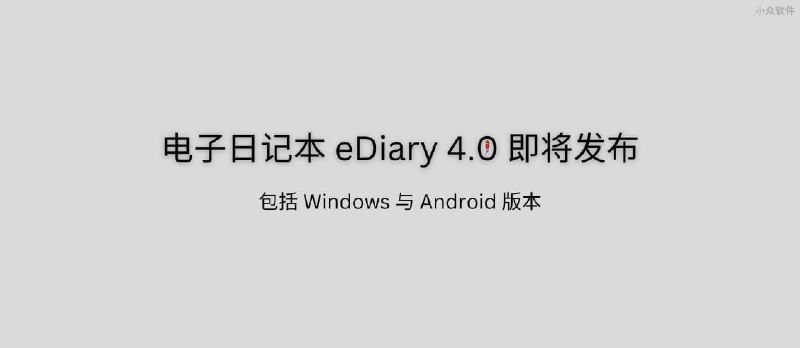 小众软件

电子日记本 eDiary 4.0 即将发布

包括 Windows 与 Android 版本